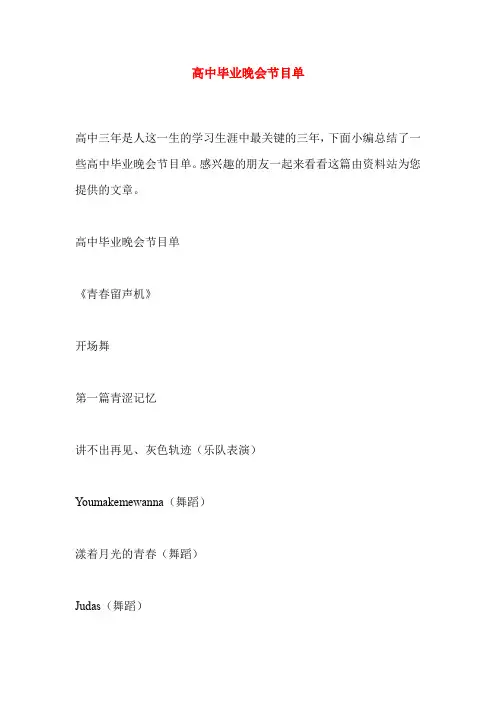 高中毕业晚会节目单

高中三年是人这一生的学习生涯中最关键的三年，下面小编总结了一些高中毕业晚会节目单。感兴趣的朋友一起来看看这篇由资料站为您提供的文章。

高中毕业晚会节目单

《青春留声机》

开场舞

第一篇青涩记忆

讲不出再见、灰色轨迹（乐队表演）

Youmakemewanna（舞蹈）

漾着月光的青春（舞蹈）

Judas（舞蹈）